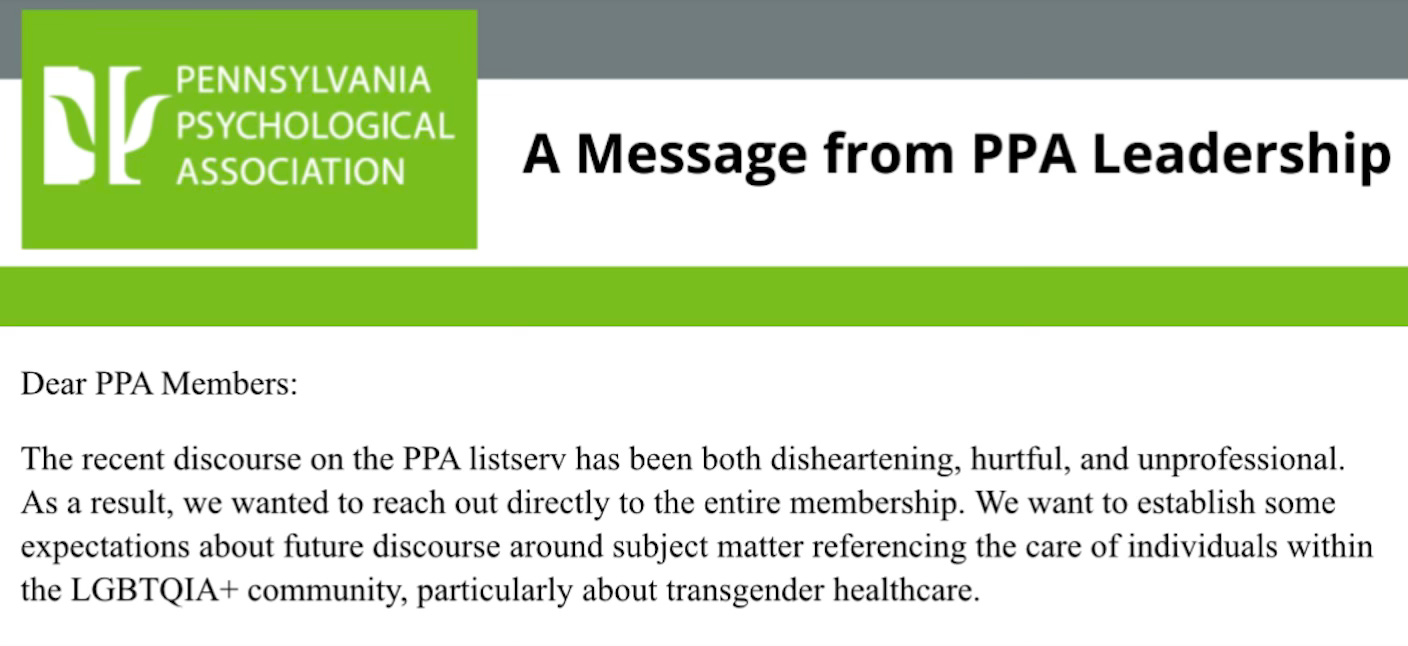 PENNSYLVANIA PSYCHOLOGICAL ASSOCIATION

A Message from PPA Leadership

Dear PPA Members:

The recent discourse on the PPA listserv has been both disheartening, hurtful, and unprofessional. As a result, we wanted to reach out directly to the entire membership. We want to establish some expectations about future discourse around subject matter referencing the care of individuals within the LGBTQIA+ community, particularly about transgender healthcare.